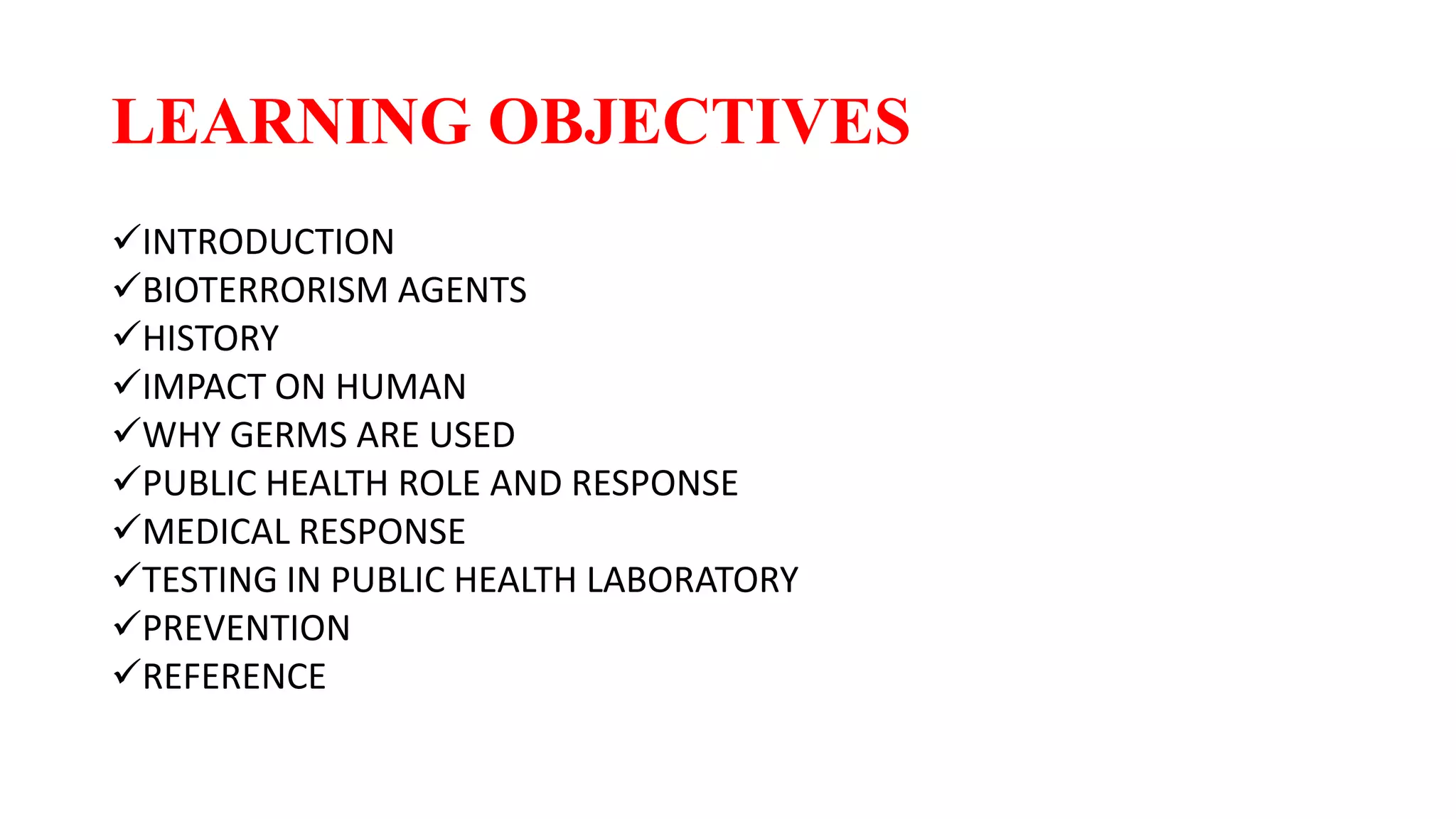 LEARNING OBJECTIVES

✓INTRODUCTION
✓BIOTERRORISM AGENTS
✓HISTORY
✓IMPACT ON HUMAN
✓WHY GERMS ARE USED
✓PUBLIC HEALTH ROLE AND RESPONSE
✓MEDICAL RESPONSE
✓TESTING IN PUBLIC HEALTH LABORATORY
✓PREVENTION
✓REFERENCE